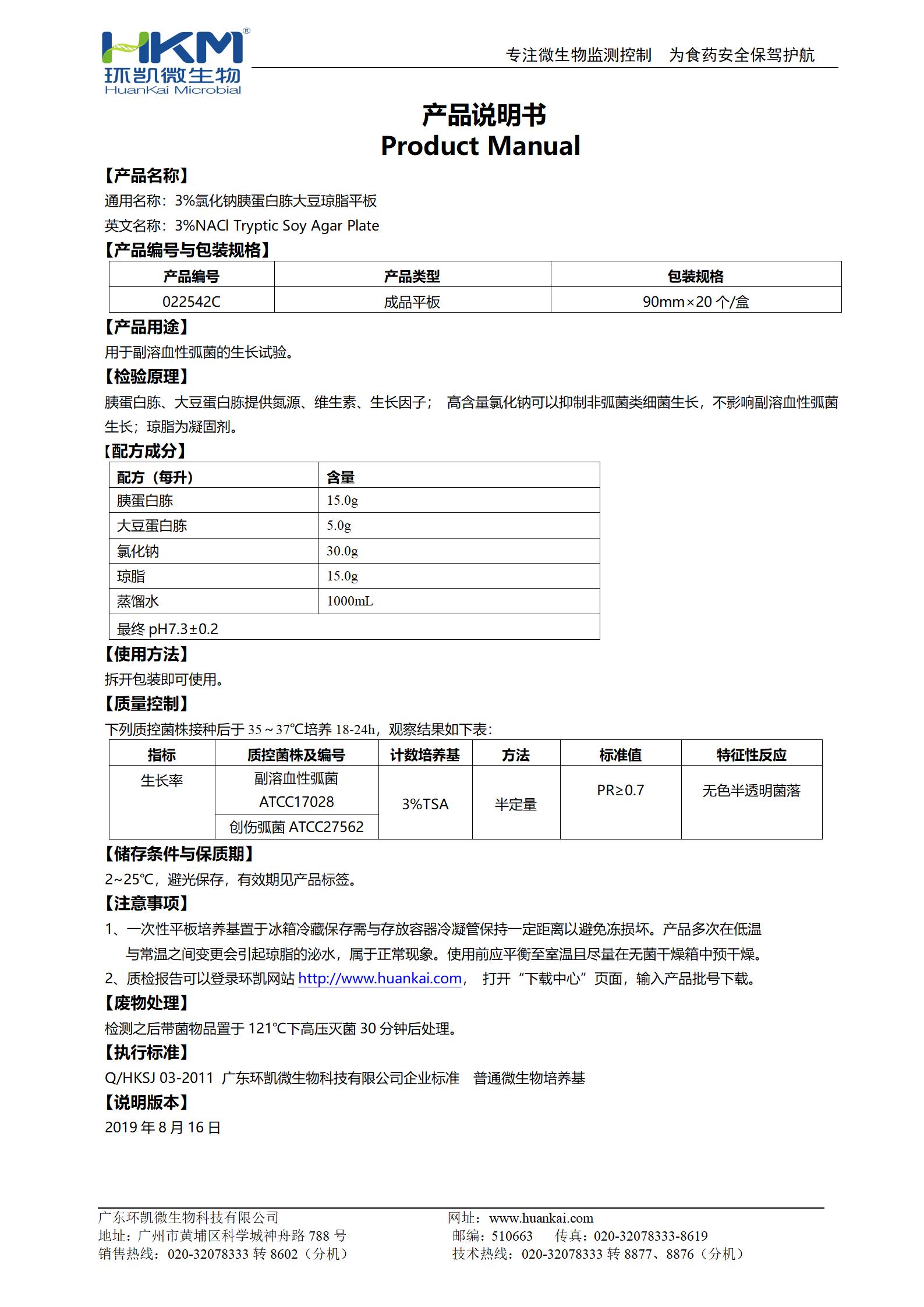 HKM®
环凯微生物
HuanKai Microbial

专注微生物监测控制　为食药安全保驾护航

产品说明书
Product Manual

【产品名称】
通用名称：3%氯化钠胰蛋白胨大豆琼脂平板
英文名称：3%NACl Tryptic Soy Agar Plate

【产品编号与包装规格】

| 产品编号 | 产品类型 | 包装规格 |
|---|---|---|
| 022542C | 成品平板 | 90mm×20 个/盒 |

【产品用途】
用于副溶血性弧菌的生长试验。

【检验原理】
胰蛋白胨、大豆蛋白胨提供氮源、维生素、生长因子； 高含量氯化钠可以抑制非弧菌类细菌生长，不影响副溶血性弧菌生长；琼脂为凝固剂。

【配方成分】

| 配方（每升） | 含量 |
|---|---|
| 胰蛋白胨 | 15.0g |
| 大豆蛋白胨 | 5.0g |
| 氯化钠 | 30.0g |
| 琼脂 | 15.0g |
| 蒸馏水 | 1000mL |
| 最终 pH7.3±0.2 | |

【使用方法】
拆开包装即可使用。

【质量控制】
下列质控菌株接种后于 35～37℃培养 18-24h，观察结果如下表：

| 指标 | 质控菌株及编号 | 计数培养基 | 方法 | 标准值 | 特征性反应 |
|---|---|---|---|---|---|
| 生长率 | 副溶血性弧菌 ATCC17028 | 3%TSA | 半定量 | PR≥0.7 | 无色半透明菌落 |
| | 创伤弧菌 ATCC27562 | | | | |

【储存条件与保质期】
2~25℃，避光保存，有效期见产品标签。

【注意事项】
1、一次性平板培养基置于冰箱冷藏保存需与存放容器冷凝管保持一定距离以避免冻损坏。产品多次在低温与常温之间变更会引起琼脂的泌水，属于正常现象。使用前应平衡至室温且尽量在无菌干燥箱中预干燥。
2、质检报告可以登录环凯网站 http://www.huankai.com， 打开“下载中心”页面，输入产品批号下载。

【废物处理】
检测之后带菌物品置于 121℃下高压灭菌 30 分钟后处理。

【执行标准】
Q/HKSJ 03-2011 广东环凯微生物科技有限公司企业标准　普通微生物培养基

【说明版本】
2019 年 8 月 16 日

广东环凯微生物科技有限公司
地址：广州市黄埔区科学城神舟路 788 号
销售热线：020-32078333 转 8602（分机）

网址：www.huankai.com
邮编：510663　传真：020-32078333-8619
技术热线：020-32078333 转 8877、8876（分机）